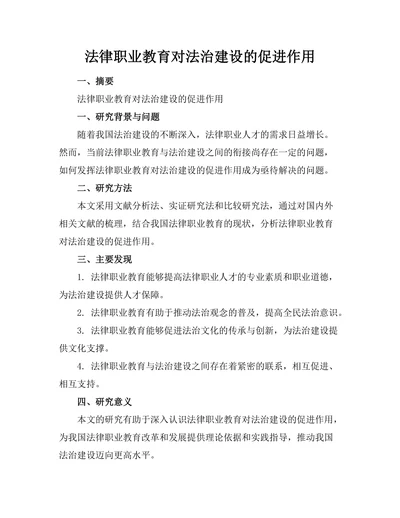 法律职业教育对法治建设的促进作用

一、摘要

法律职业教育对法治建设的促进作用

一、研究背景与问题

随着我国法治建设的不断深入，法律职业人才的需求日益增长。然而，当前法律职业教育与法治建设之间的衔接尚存在一定的问题，如何发挥法律职业教育对法治建设的促进作用成为亟待解决的问题。

二、研究方法

本文采用文献分析法、实证研究法和比较研究法，通过对国内外相关文献的梳理，结合我国法律职业教育的现状，分析法律职业教育对法治建设的促进作用。

三、主要发现

1. 法律职业教育能够提高法律职业人才的专业素质和职业道德，为法治建设提供人才保障。

2. 法律职业教育有助于推动法治观念的普及，提高全民法治意识。

3. 法律职业教育能够促进法治文化的传承与创新，为法治建设提供文化支撑。

4. 法律职业教育与法治建设之间存在着紧密的联系，相互促进、相互支持。

四、研究意义

本文的研究有助于深入认识法律职业教育对法治建设的促进作用，为我国法律职业教育改革和发展提供理论依据和实践指导，推动我国法治建设迈向更高水平。